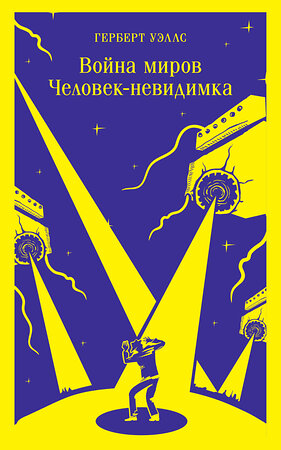 ГЕРБЕРТ УЭЛЛС

Война миров
Человек-невидимка